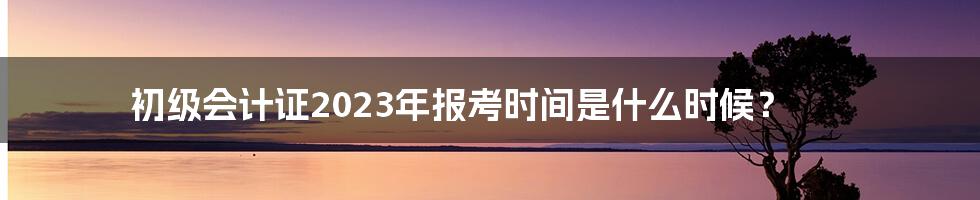 初级会计证2023年报考时间是什么时候？